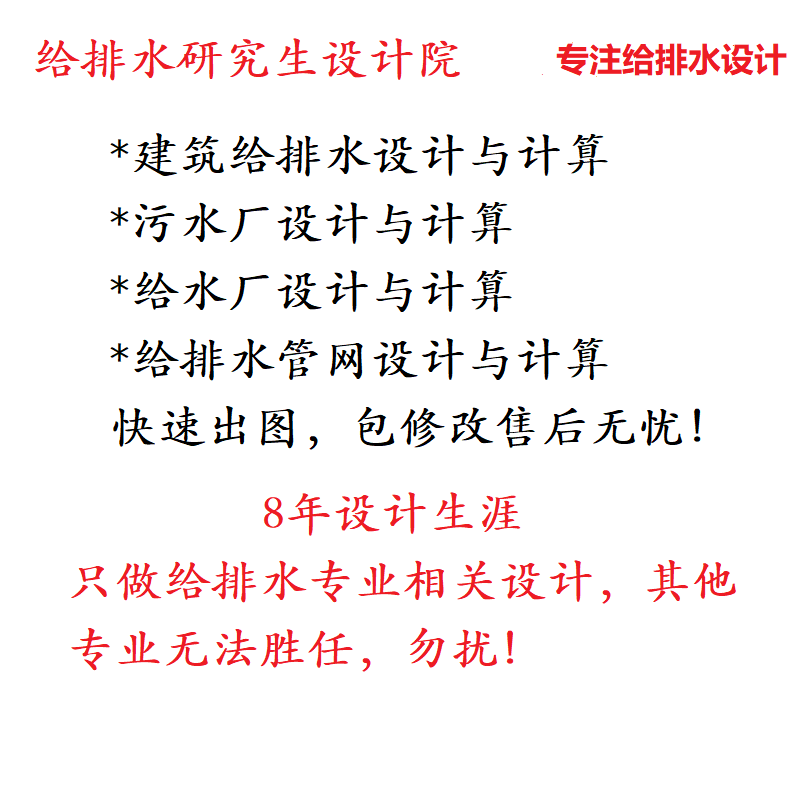 给排水研究生设计院　专注给排水设计

*建筑给排水设计与计算
*污水厂设计与计算
*给水厂设计与计算
*给排水管网设计与计算
快速出图，包修改售后无忧！

8年设计生涯
只做给排水专业相关设计，其他专业无法胜任，勿扰！